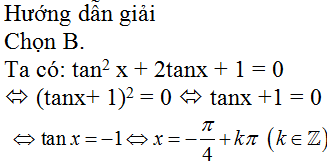 Hướng dẫn giải

Chọn B.

Ta có: $\tan^2 x + 2\tan x + 1 = 0$

$\Leftrightarrow (\tan x + 1)^2 = 0 \Leftrightarrow \tan x + 1 = 0$

$\Leftrightarrow \tan x = -1 \Leftrightarrow x = -\frac{\pi}{4} + k\pi \ (k \in \mathbb{Z})$